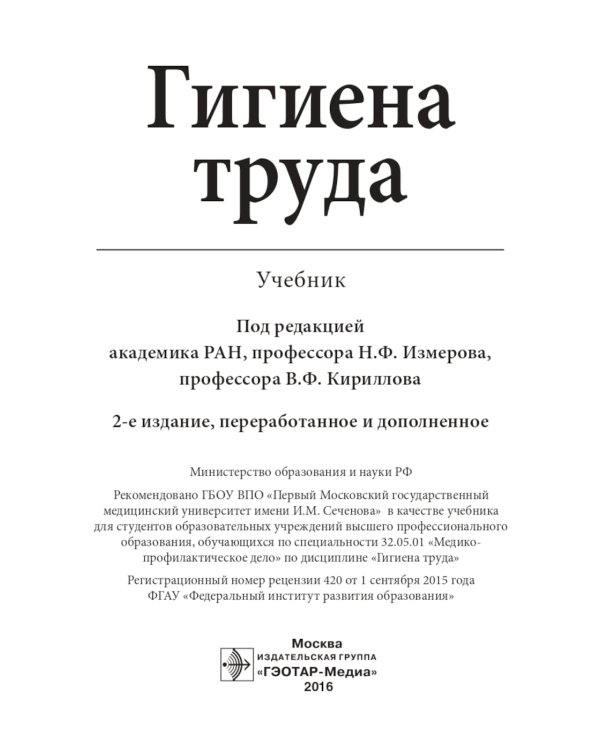 Гигиена труда

Учебник

Под редакцией
академика РАН, профессора Н.Ф. Измерова,
профессора В.Ф. Кириллова

2-е издание, переработанное и дополненное

Министерство образования и науки РФ

Рекомендовано ГБОУ ВПО «Первый Московский государственный медицинский университет имени И.М. Сеченова» в качестве учебника для студентов образовательных учреждений высшего профессионального образования, обучающихся по специальности 32.05.01 «Медико-профилактическое дело» по дисциплине «Гигиена труда»

Регистрационный номер рецензии 420 от 1 сентября 2015 года
ФГАУ «Федеральный институт развития образования»

Москва
ИЗДАТЕЛЬСКАЯ ГРУППА
«ГЭОТАР-Медиа»
2016